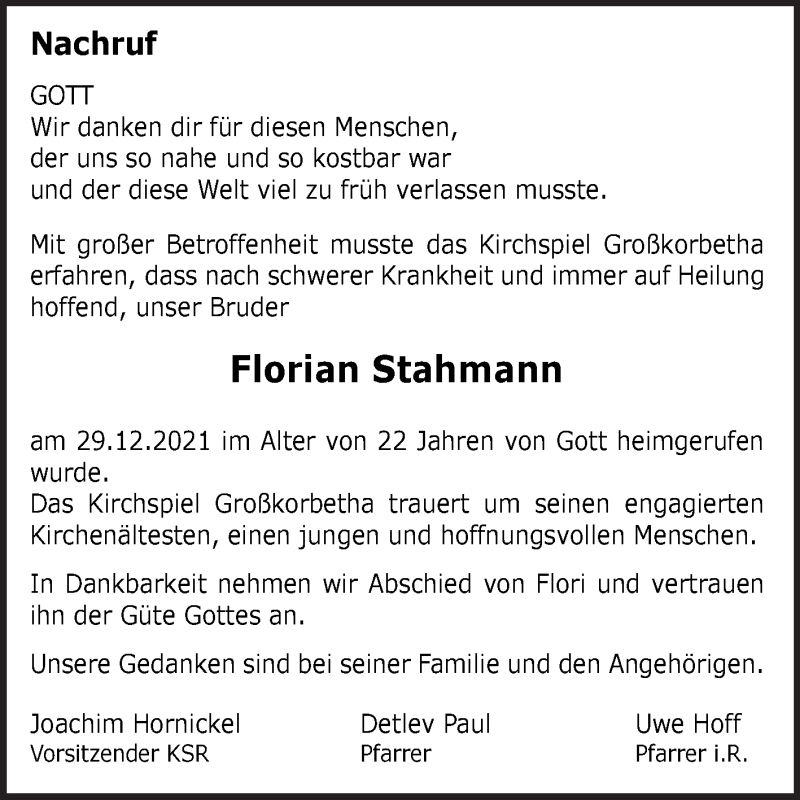 Nachruf

GOTT
Wir danken dir für diesen Menschen,
der uns so nahe und so kostbar war
und der diese Welt viel zu früh verlassen musste.

Mit großer Betroffenheit musste das Kirchspiel Großkorbetha erfahren, dass nach schwerer Krankheit und immer auf Heilung hoffend, unser Bruder

Florian Stahmann

am 29.12.2021 im Alter von 22 Jahren von Gott heimgerufen wurde.
Das Kirchspiel Großkorbetha trauert um seinen engagierten Kirchenältesten, einen jungen und hoffnungsvollen Menschen.

In Dankbarkeit nehmen wir Abschied von Flori und vertrauen ihn der Güte Gottes an.

Unsere Gedanken sind bei seiner Familie und den Angehörigen.

Joachim Hornickel
Vorsitzender KSR

Detlev Paul
Pfarrer

Uwe Hoff
Pfarrer i.R.